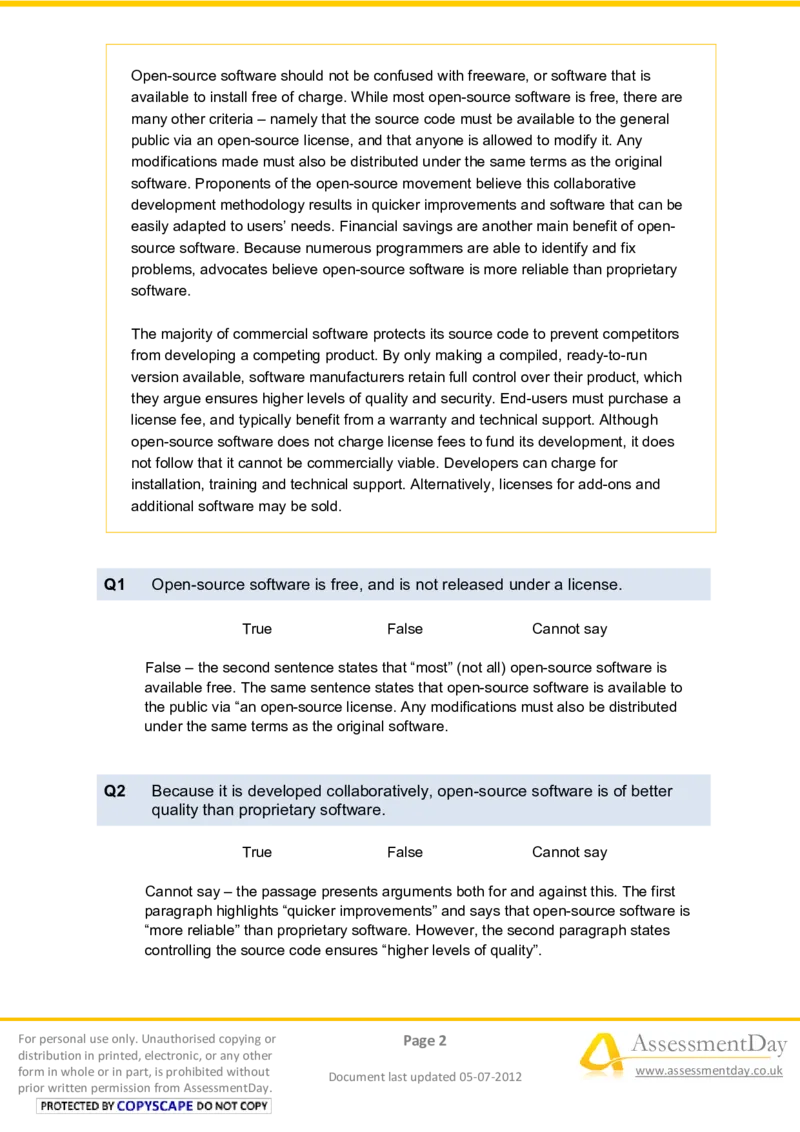 Open-source software should not be confused with freeware, or software that is available to install free of charge. While most open-source software is free, there are many other criteria – namely that the source code must be available to the general public via an open-source license, and that anyone is allowed to modify it. Any modifications made must also be distributed under the same terms as the original software. Proponents of the open-source movement believe this collaborative development methodology results in quicker improvements and software that can be easily adapted to users' needs. Financial savings are another main benefit of open-source software. Because numerous programmers are able to identify and fix problems, advocates believe open-source software is more reliable than proprietary software.

The majority of commercial software protects its source code to prevent competitors from developing a competing product. By only making a compiled, ready-to-run version available, software manufacturers retain full control over their product, which they argue ensures higher levels of quality and security. End-users must purchase a license fee, and typically benefit from a warranty and technical support. Although open-source software does not charge license fees to fund its development, it does not follow that it cannot be commercially viable. Developers can charge for installation, training and technical support. Alternatively, licenses for add-ons and additional software may be sold.

Q1 Open-source software is free, and is not released under a license.

True False Cannot say

False – the second sentence states that "most" (not all) open-source software is available free. The same sentence states that open-source software is available to the public via "an open-source license. Any modifications must also be distributed under the same terms as the original software.

Q2 Because it is developed collaboratively, open-source software is of better quality than proprietary software.

True False Cannot say

Cannot say – the passage presents arguments both for and against this. The first paragraph highlights "quicker improvements" and says that open-source software is "more reliable" than proprietary software. However, the second paragraph states controlling the source code ensures "higher levels of quality".

For personal use only. Unauthorised copying or distribution in printed, electronic, or any other form in whole or in part, is prohibited without prior written permission from AssessmentDay.
PROTECTED BY COPYSCAPE DO NOT COPY

Page 2

Document last updated 05-07-2012

AssessmentDay
www.assessmentday.co.uk